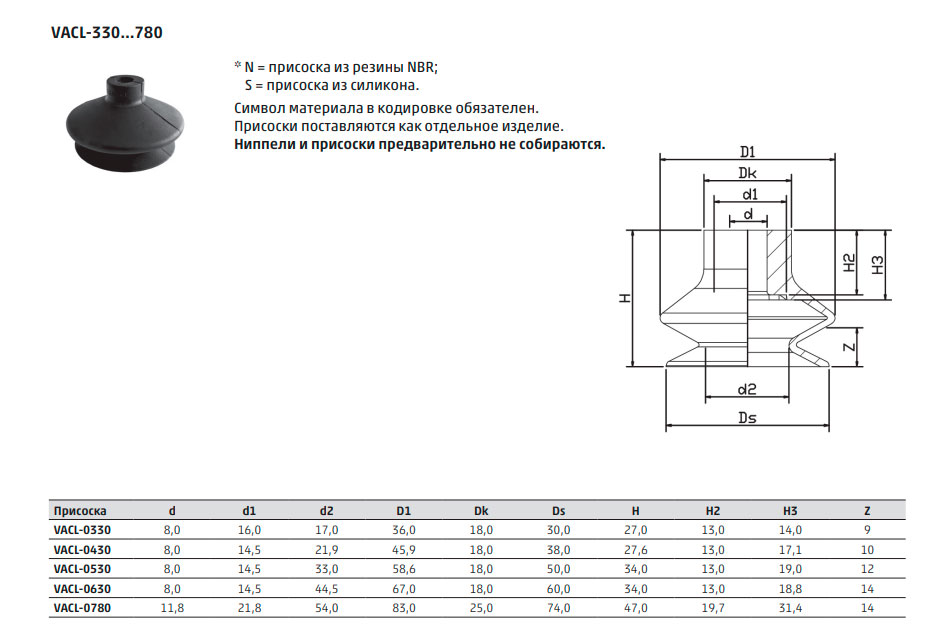 VACL-330...780

* N = присоска из резины NBR;
S = присоска из силикона.

Символ материала в кодировке обязателен.
Присоски поставляются как отдельное изделие.
Ниппели и присоски предварительно не собираются.

D1
Dk
d1
d
H
H2
H3
Z
d2
Ds

| Присоска | d | d1 | d2 | D1 | Dk | Ds | H | H2 | H3 | Z |
|---|---|---|---|---|---|---|---|---|---|---|
| VACL-0330 | 8,0 | 16,0 | 17,0 | 36,0 | 18,0 | 30,0 | 27,0 | 13,0 | 14,0 | 9 |
| VACL-0430 | 8,0 | 14,5 | 21,9 | 45,9 | 18,0 | 38,0 | 27,6 | 13,0 | 17,1 | 10 |
| VACL-0530 | 8,0 | 14,5 | 33,0 | 58,6 | 18,0 | 50,0 | 34,0 | 13,0 | 19,0 | 12 |
| VACL-0630 | 8,0 | 14,5 | 44,5 | 67,0 | 18,0 | 60,0 | 34,0 | 13,0 | 18,8 | 14 |
| VACL-0780 | 11,8 | 21,8 | 54,0 | 83,0 | 25,0 | 74,0 | 47,0 | 19,7 | 31,4 | 14 |